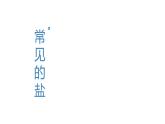 常见的盐